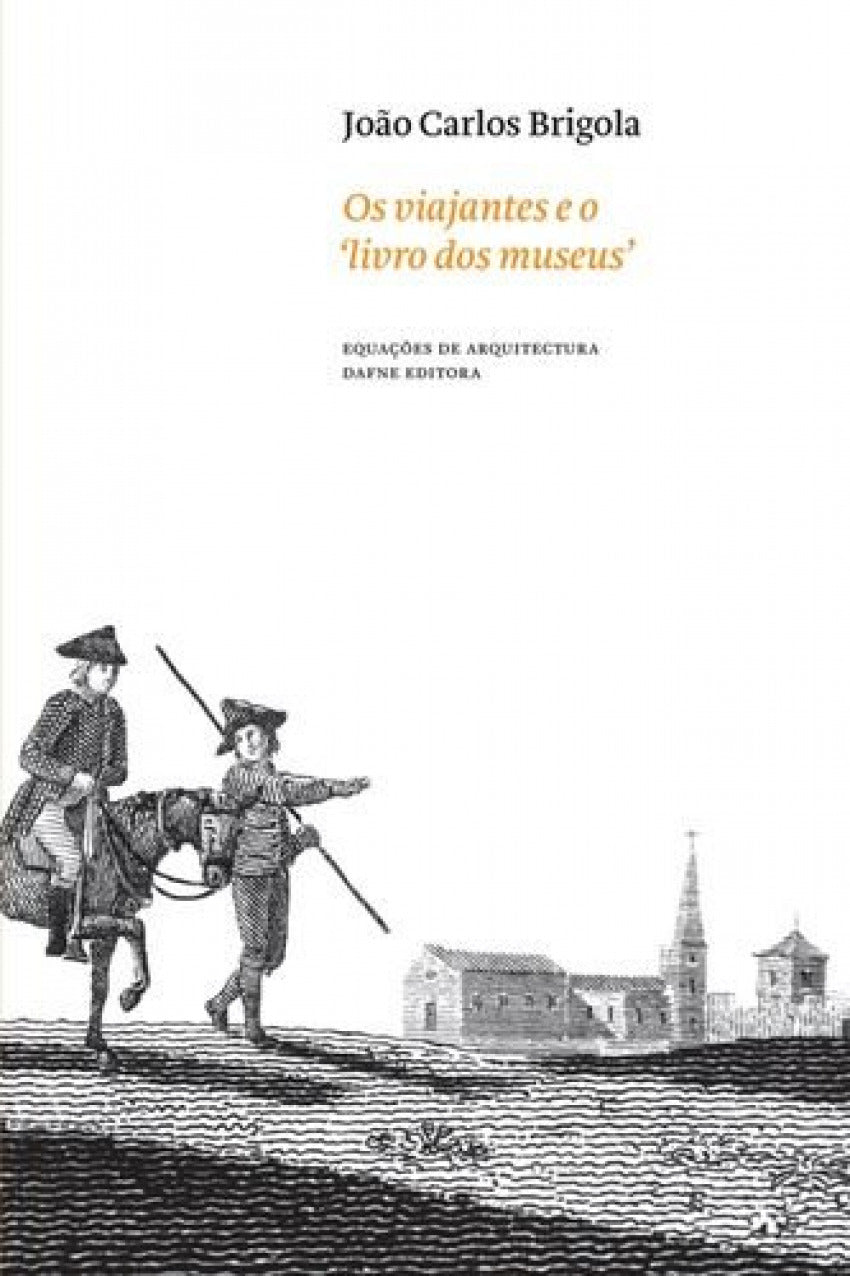 João Carlos Brigola

Os viajantes e o 'livro dos museus'

EQUAÇÕES DE ARQUITECTURA
DAFNE EDITORA